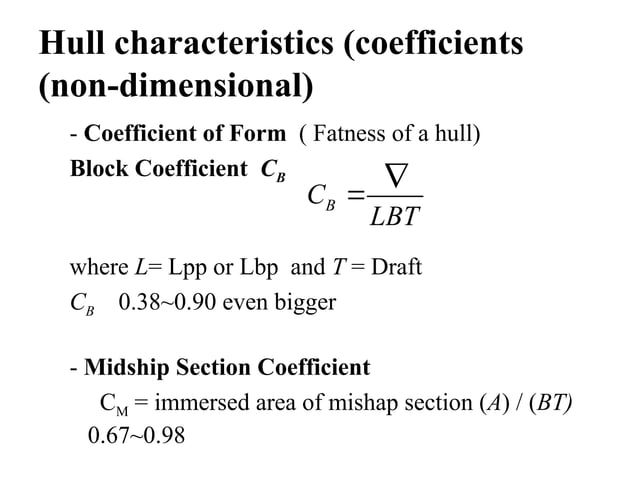 Hull characteristics (coefficients (non-dimensional)

- Coefficient of Form ( Fatness of a hull)
Block Coefficient $C_B$

$C_B = \frac{\nabla}{LBT}$

where $L$= Lpp or Lbp and $T$ = Draft
$C_B$ 0.38~0.90 even bigger

- Midship Section Coefficient
$C_M$ = immersed area of mishap section ($A$) / ($BT$)
0.67~0.98